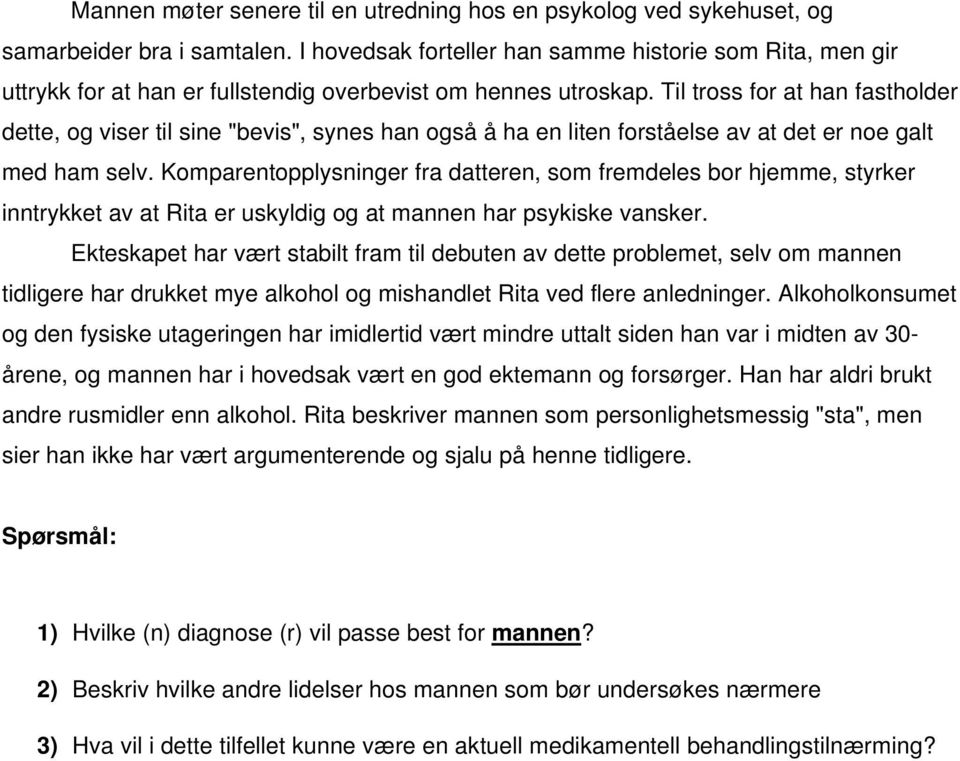 Mannen møter senere til en utredning hos en psykolog ved sykehuset, og samarbeider bra i samtalen. I hovedsak forteller han samme historie som Rita, men gir uttrykk for at han er fullstendig overbevist om hennes utroskap. Til tross for at han fastholder dette, og viser til sine "bevis", synes han også å ha en liten forståelse av at det er noe galt med ham selv. Komparentopplysninger fra datteren, som fremdeles bor hjemme, styrker inntrykket av at Rita er uskyldig og at mannen har psykiske vansker.

Ekteskapet har vært stabilt fram til debuten av dette problemet, selv om mannen tidligere har drukket mye alkohol og mishandlet Rita ved flere anledninger. Alkoholkonsumet og den fysiske utageringen har imidlertid vært mindre uttalt siden han var i midten av 30-årene, og mannen har i hovedsak vært en god ektemann og forsørger. Han har aldri brukt andre rusmidler enn alkohol. Rita beskriver mannen som personlighetsmessig "sta", men sier han ikke har vært argumenterende og sjalu på henne tidligere.

Spørsmål:

1) Hvilke (n) diagnose (r) vil passe best for mannen?

2) Beskriv hvilke andre lidelser hos mannen som bør undersøkes nærmere

3) Hva vil i dette tilfellet kunne være en aktuell medikamentell behandlingstilnærming?